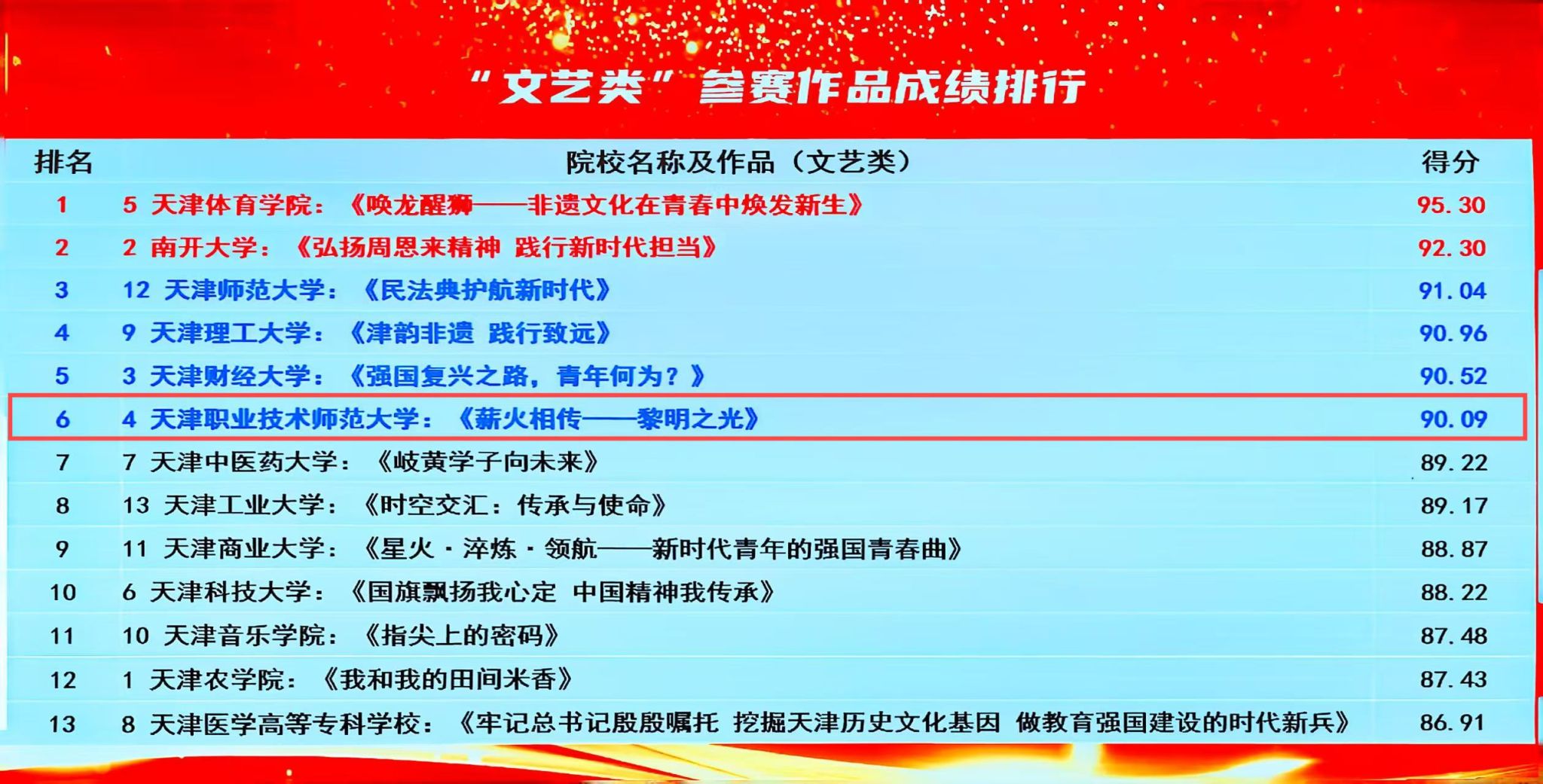 “文艺类”参赛作品成绩排行

| 排名 | 院校名称及作品（文艺类） | 得分 |
|---|---|---|
| 1 | 5 天津体育学院：《唤龙醒狮——非遗文化在青春中焕发新生》 | 95.30 |
| 2 | 2 南开大学：《弘扬周恩来精神 践行新时代担当》 | 92.30 |
| 3 | 12 天津师范大学：《民法典护航新时代》 | 91.04 |
| 4 | 9 天津理工大学：《津韵非遗 践行致远》 | 90.96 |
| 5 | 3 天津财经大学：《强国复兴之路，青年何为？》 | 90.52 |
| 6 | 4 天津职业技术师范大学：《薪火相传——黎明之光》 | 90.09 |
| 7 | 7 天津中医药大学：《岐黄学子向未来》 | 89.22 |
| 8 | 13 天津工业大学：《时空交汇：传承与使命》 | 89.17 |
| 9 | 11 天津商业大学：《星火·淬炼·领航——新时代青年的强国青春曲》 | 88.87 |
| 10 | 6 天津科技大学：《国旗飘扬我心定 中国精神我传承》 | 88.22 |
| 11 | 10 天津音乐学院：《指尖上的密码》 | 87.48 |
| 12 | 1 天津农学院：《我和我的田间米香》 | 87.43 |
| 13 | 8 天津医学高等专科学校：《牢记总书记殷殷嘱托 挖掘天津历史文化基因 做教育强国建设的时代新兵》 | 86.91 |